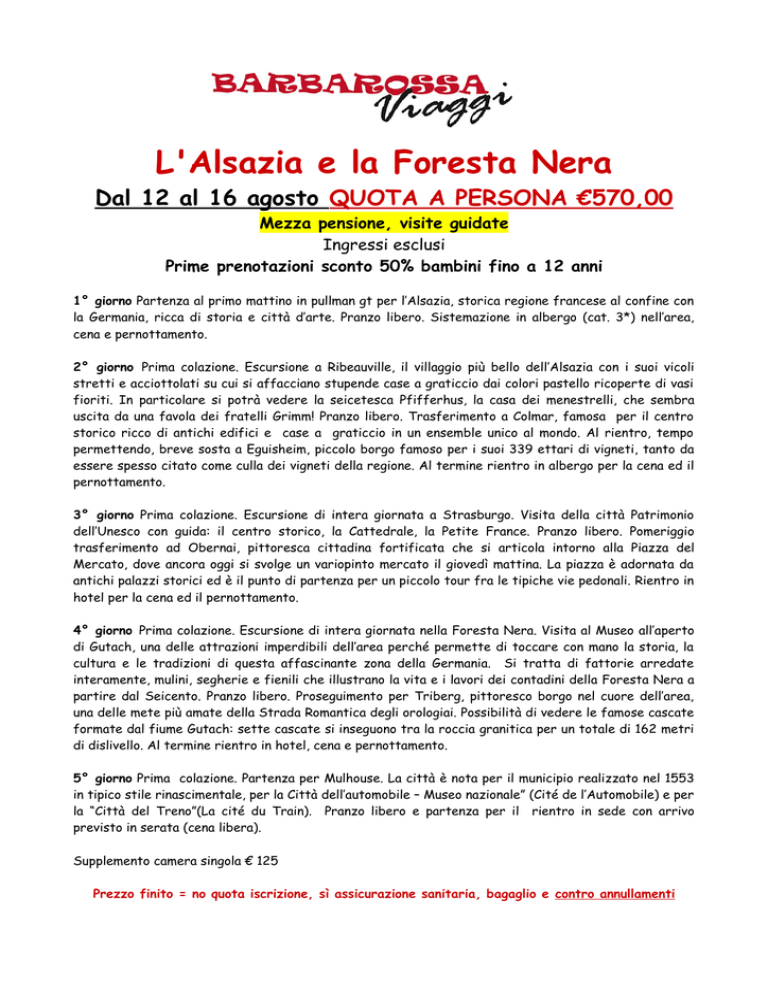 BARBAROSSA Viaggi

L'Alsazia e la Foresta Nera

Dal 12 al 16 agosto QUOTA A PERSONA €570,00

Mezza pensione, visite guidate

Ingressi esclusi

Prime prenotazioni sconto 50% bambini fino a 12 anni

1° giorno Partenza al primo mattino in pullman gt per l'Alsazia, storica regione francese al confine con la Germania, ricca di storia e città d'arte. Pranzo libero. Sistemazione in albergo (cat. 3*) nell'area, cena e pernottamento.

2° giorno Prima colazione. Escursione a Ribeauville, il villaggio più bello dell'Alsazia con i suoi vicoli stretti e acciottolati su cui si affacciano stupende case a graticcio dai colori pastello ricoperte di vasi fioriti. In particolare si potrà vedere la seicetesca Pfifferhus, la casa dei menestrelli, che sembra uscita da una favola dei fratelli Grimm! Pranzo libero. Trasferimento a Colmar, famosa per il centro storico ricco di antichi edifici e case a graticcio in un ensemble unico al mondo. Al rientro, tempo permettendo, breve sosta a Eguisheim, piccolo borgo famoso per i suoi 339 ettari di vigneti, tanto da essere spesso citato come culla dei vigneti della regione. Al termine rientro in albergo per la cena ed il pernottamento.

3° giorno Prima colazione. Escursione di intera giornata a Strasburgo. Visita della città Patrimonio dell'Unesco con guida: il centro storico, la Cattedrale, la Petite France. Pranzo libero. Pomeriggio trasferimento ad Obernai, pittoresca cittadina fortificata che si articola intorno alla Piazza del Mercato, dove ancora oggi si svolge un variopinto mercato il giovedì mattina. La piazza è adornata da antichi palazzi storici ed è il punto di partenza per un piccolo tour fra le tipiche vie pedonali. Rientro in hotel per la cena ed il pernottamento.

4° giorno Prima colazione. Escursione di intera giornata nella Foresta Nera. Visita al Museo all'aperto di Gutach, una delle attrazioni imperdibili dell'area perché permette di toccare con mano la storia, la cultura e le tradizioni di questa affascinante zona della Germania. Si tratta di fattorie arredate interamente, mulini, segherie e fienili che illustrano la vita e i lavori dei contadini della Foresta Nera a partire dal Seicento. Pranzo libero. Proseguimento per Triberg, pittoresco borgo nel cuore dell'area, una delle mete più amate della Strada Romantica degli orologiai. Possibilità di vedere le famose cascate formate dal fiume Gutach: sette cascate si inseguono tra la roccia granitica per un totale di 162 metri di dislivello. Al termine rientro in hotel, cena e pernottamento.

5° giorno Prima colazione. Partenza per Mulhouse. La città è nota per il municipio realizzato nel 1553 in tipico stile rinascimentale, per la Città dell'automobile – Museo nazionale" (Cité de l'Automobile) e per la "Città del Treno"(La cité du Train). Pranzo libero e partenza per il rientro in sede con arrivo previsto in serata (cena libera).

Supplemento camera singola € 125

Prezzo finito = no quota iscrizione, sì assicurazione sanitaria, bagaglio e contro annullamenti